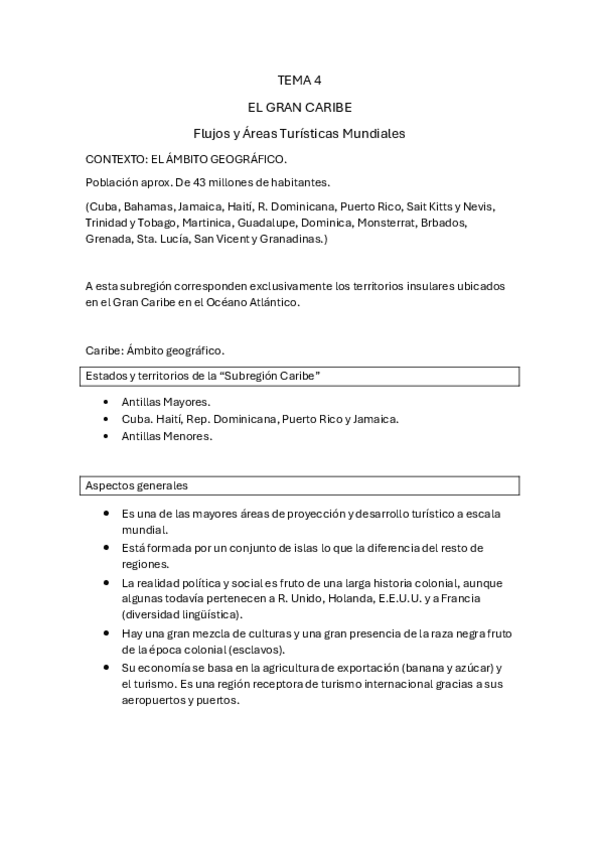 TEMA 4

EL GRAN CARIBE

Flujos y Áreas Turísticas Mundiales

CONTEXTO: EL ÁMBITO GEOGRÁFICO.

Población aprox. De 43 millones de habitantes.

(Cuba, Bahamas, Jamaica, Haití, R. Dominicana, Puerto Rico, Sait Kitts y Nevis, Trinidad y Tobago, Martinica, Guadalupe, Dominica, Monsterrat, Brbados, Grenada, Sta. Lucía, San Vicent y Granadinas.)

A esta subregión corresponden exclusivamente los territorios insulares ubicados en el Gran Caribe en el Océano Atlántico.

Caribe: Ámbito geográfico.

Estados y territorios de la “Subregión Caribe”

• Antillas Mayores.
• Cuba. Haití, Rep. Dominicana, Puerto Rico y Jamaica.
• Antillas Menores.

Aspectos generales

• Es una de las mayores áreas de proyección y desarrollo turístico a escala mundial.
• Está formada por un conjunto de islas lo que la diferencia del resto de regiones.
• La realidad política y social es fruto de una larga historia colonial, aunque algunas todavía pertenecen a R. Unido, Holanda, E.E.U.U. y a Francia (diversidad lingüística).
• Hay una gran mezcla de culturas y una gran presencia de la raza negra fruto de la época colonial (esclavos).
• Su economía se basa en la agricultura de exportación (banana y azúcar) y el turismo. Es una región receptora de turismo internacional gracias a sus aeropuertos y puertos.